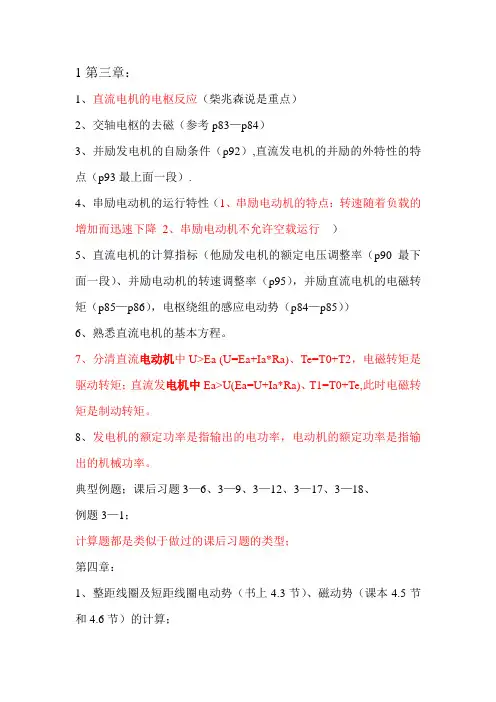 1 第三章：

1、直流电机的电枢反应（柴兆森说是重点）

2、交轴电枢的去磁（参考 p83—p84）

3、并励发电机的自励条件（p92）,直流发电机的并励的外特性的特点（p93 最上面一段）.

4、串励电动机的运行特性（1、串励电动机的特点：转速随着负载的增加而迅速下降 2、串励电动机不允许空载运行 ）

5、直流电机的计算指标（他励发电机的额定电压调整率（p90 最下面一段）、并励电动机的转速调整率（p95），并励直流电机的电磁转矩（p85—p86），电枢绕组的感应电动势（p84—p85））

6、熟悉直流电机的基本方程。

7、分清直流电动机中 U>Ea (U=Ea+Ia*Ra)、Te=T0+T2，电磁转矩是驱动转矩；直流发电机中 Ea>U(Ea=U+Ia*Ra)、T1=T0+Te,此时电磁转矩是制动转矩。

8、发电机的额定功率是指输出的电功率，电动机的额定功率是指输出的机械功率。

典型例题：课后习题 3—6、3—9、3—12、3—17、3—18、

例题 3—1：

计算题都是类似于做过的课后习题的类型；

第四章：

1、整距线圈及短距线圈电动势（书上 4.3 节）、磁动势（课本 4.5 节和 4.6 节）的计算；